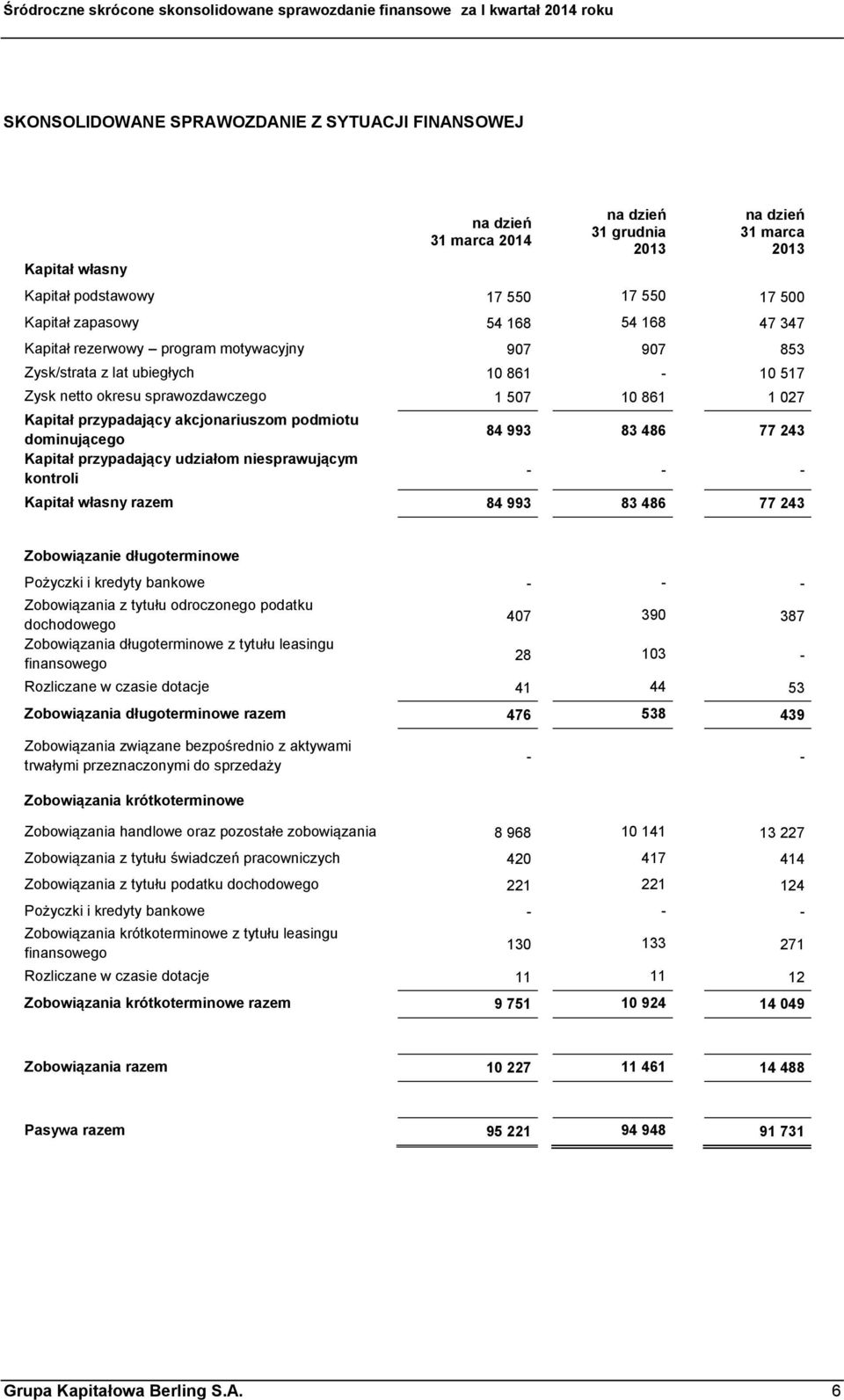 Śródroczne skrócone skonsolidowane sprawozdanie finansowe za I kwartał 2014 roku

SKONSOLIDOWANE SPRAWOZDANIE Z SYTUACJI FINANSOWEJ

| Kapitał własny | na dzień 31 marca 2014 | na dzień 31 grudnia 2013 | na dzień 31 marca 2013 |
|---|---|---|---|
| Kapitał podstawowy | 17 550 | 17 550 | 17 500 |
| Kapitał zapasowy | 54 168 | 54 168 | 47 347 |
| Kapitał rezerwowy – program motywacyjny | 907 | 907 | 853 |
| Zysk/strata z lat ubiegłych | 10 861 | - | 10 517 |
| Zysk netto okresu sprawozdawczego | 1 507 | 10 861 | 1 027 |
| Kapitał przypadający akcjonariuszom podmiotu dominującego | 84 993 | 83 486 | 77 243 |
| Kapitał przypadający udziałom niesprawującym kontroli | - | - | - |
| Kapitał własny razem | 84 993 | 83 486 | 77 243 |
| Zobowiązanie długoterminowe | | | |
| Pożyczki i kredyty bankowe | - | - | - |
| Zobowiązania z tytułu odroczonego podatku dochodowego | 407 | 390 | 387 |
| Zobowiązania długoterminowe z tytułu leasingu finansowego | 28 | 103 | - |
| Rozliczane w czasie dotacje | 41 | 44 | 53 |
| Zobowiązania długoterminowe razem | 476 | 538 | 439 |
| Zobowiązania związane bezpośrednio z aktywami trwałymi przeznaczonymi do sprzedaży | - | | - |
| Zobowiązania krótkoterminowe | | | |
| Zobowiązania handlowe oraz pozostałe zobowiązania | 8 968 | 10 141 | 13 227 |
| Zobowiązania z tytułu świadczeń pracowniczych | 420 | 417 | 414 |
| Zobowiązania z tytułu podatku dochodowego | 221 | 221 | 124 |
| Pożyczki i kredyty bankowe | - | - | - |
| Zobowiązania krótkoterminowe z tytułu leasingu finansowego | 130 | 133 | 271 |
| Rozliczane w czasie dotacje | 11 | 11 | 12 |
| Zobowiązania krótkoterminowe razem | 9 751 | 10 924 | 14 049 |
| Zobowiązania razem | 10 227 | 11 461 | 14 488 |
| Pasywa razem | 95 221 | 94 948 | 91 731 |

Grupa Kapitałowa Berling S.A. 6